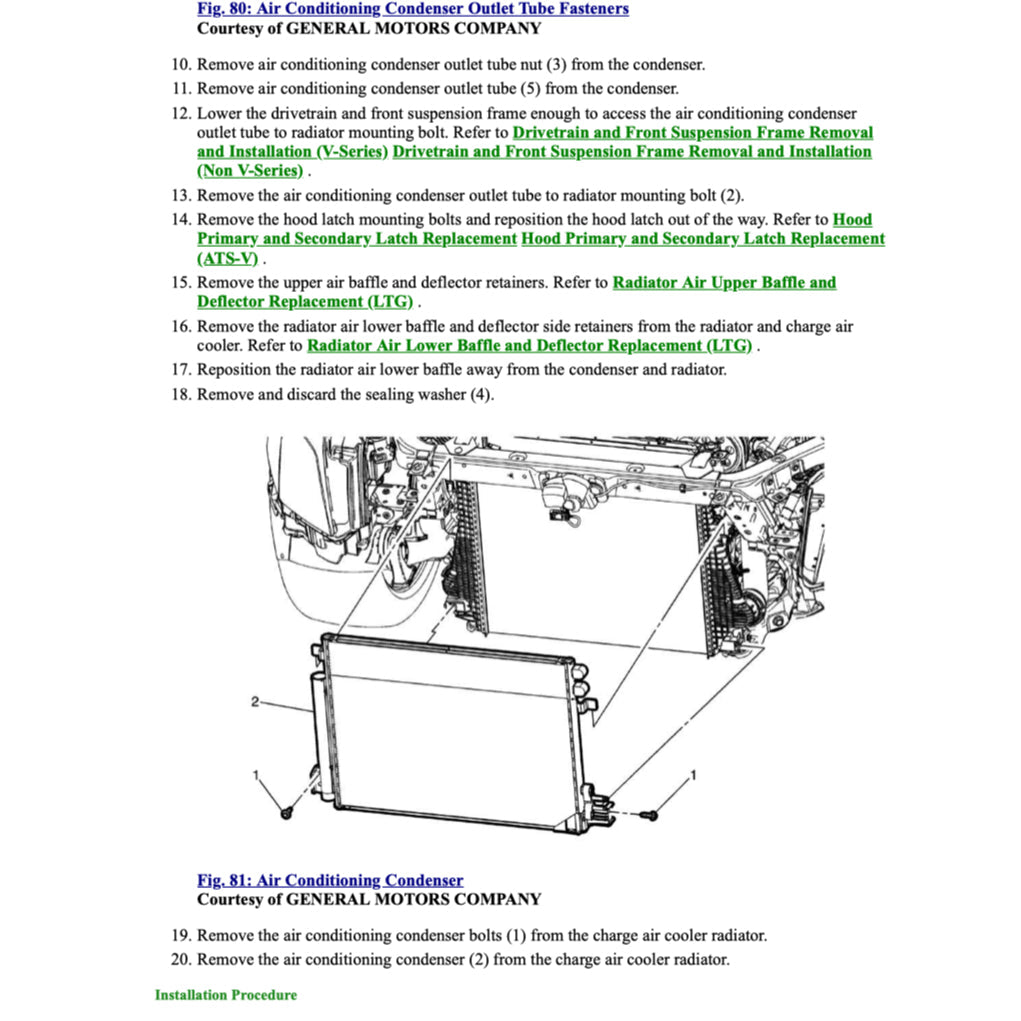 Fig. 80: Air Conditioning Condenser Outlet Tube Fasteners
Courtesy of GENERAL MOTORS COMPANY

10. Remove air conditioning condenser outlet tube nut (3) from the condenser.
11. Remove air conditioning condenser outlet tube (5) from the condenser.
12. Lower the drivetrain and front suspension frame enough to access the air conditioning condenser outlet tube to radiator mounting bolt. Refer to Drivetrain and Front Suspension Frame Removal and Installation (V-Series) Drivetrain and Front Suspension Frame Removal and Installation (Non V-Series) .
13. Remove the air conditioning condenser outlet tube to radiator mounting bolt (2).
14. Remove the hood latch mounting bolts and reposition the hood latch out of the way. Refer to Hood Primary and Secondary Latch Replacement Hood Primary and Secondary Latch Replacement (ATS-V) .
15. Remove the upper air baffle and deflector retainers. Refer to Radiator Air Upper Baffle and Deflector Replacement (LTG) .
16. Remove the radiator air lower baffle and deflector side retainers from the radiator and charge air cooler. Refer to Radiator Air Lower Baffle and Deflector Replacement (LTG) .
17. Reposition the radiator air lower baffle away from the condenser and radiator.
18. Remove and discard the sealing washer (4).

2
1
1

Fig. 81: Air Conditioning Condenser
Courtesy of GENERAL MOTORS COMPANY

19. Remove the air conditioning condenser bolts (1) from the charge air cooler radiator.
20. Remove the air conditioning condenser (2) from the charge air cooler radiator.

Installation Procedure